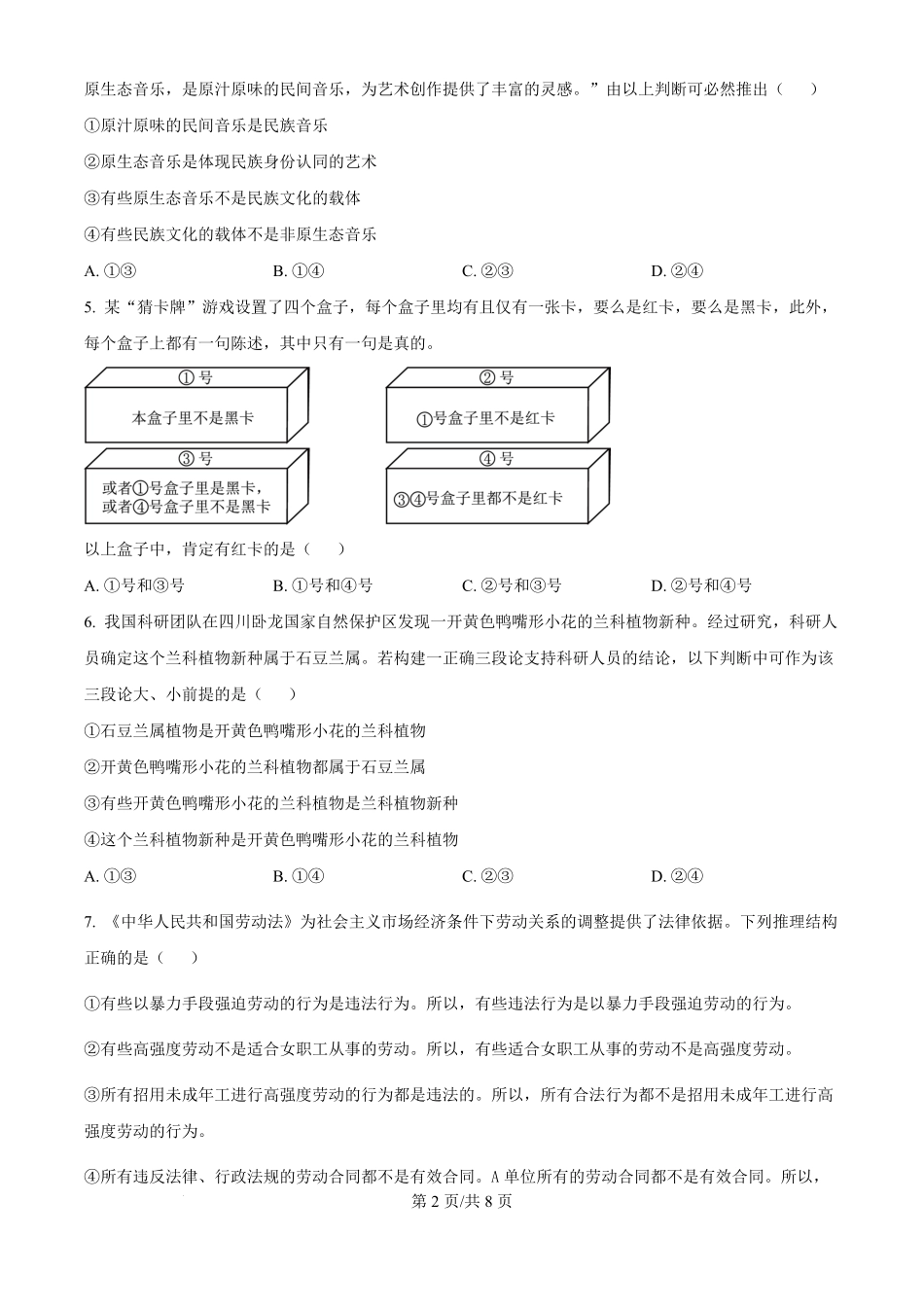 原生态音乐，是原汁原味的民间音乐，为艺术创作提供了丰富的灵感。”由以上判断可必然推出（　　）

①原汁原味的民间音乐是民族音乐

②原生态音乐是体现民族身份认同的艺术

③有些原生态音乐不是民族文化的载体

④有些民族文化的载体不是非原生态音乐

A. ①③　　B. ①④　　C. ②③　　D. ②④

5. 某“猜卡牌”游戏设置了四个盒子，每个盒子里均有且仅有一张卡，要么是红卡，要么是黑卡，此外，每个盒子上都有一句陈述，其中只有一句是真的。

①号

本盒子里不是黑卡

②号

①号盒子里不是红卡

③号

或者①号盒子里是黑卡，或者④号盒子里不是黑卡

④号

③④号盒子里都不是红卡

以上盒子中，肯定有红卡的是（　　）

A. ①号和③号　　B. ①号和④号　　C. ②号和③号　　D. ②号和④号

6. 我国科研团队在四川卧龙国家自然保护区发现一开黄色鸭嘴形小花的兰科植物新种。经过研究，科研人员确定这个兰科植物新种属于石豆兰属。若构建一正确三段论支持科研人员的结论，以下判断中可作为该三段论大、小前提的是（　　）

①石豆兰属植物是开黄色鸭嘴形小花的兰科植物

②开黄色鸭嘴形小花的兰科植物都属于石豆兰属

③有些开黄色鸭嘴形小花的兰科植物是兰科植物新种

④这个兰科植物新种是开黄色鸭嘴形小花的兰科植物

A. ①③　　B. ①④　　C. ②③　　D. ②④

7. 《中华人民共和国劳动法》为社会主义市场经济条件下劳动关系的调整提供了法律依据。下列推理结构正确的是（　　）

①有些以暴力手段强迫劳动的行为是违法行为。所以，有些违法行为是以暴力手段强迫劳动的行为。

②有些高强度劳动不是适合女职工从事的劳动。所以，有些适合女职工从事的劳动不是高强度劳动。

③所有招用未成年工进行高强度劳动的行为都是违法的。所以，所有合法行为都不是招用未成年工进行高强度劳动的行为。

④所有违反法律、行政法规的劳动合同都不是有效合同。A 单位所有的劳动合同都不是有效合同。所以，

第 2 页/共 8 页